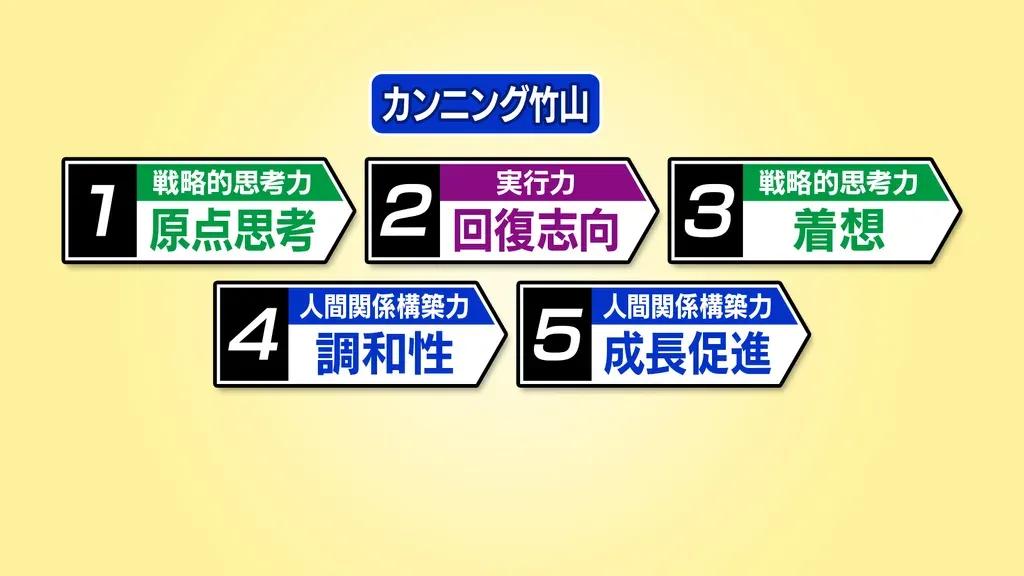 カンニング竹山

1 戦略的思考力 原点思考

2 実行力 回復志向

3 戦略的思考力 着想

4 人間関係構築力 調和性

5 人間関係構築力 成長促進